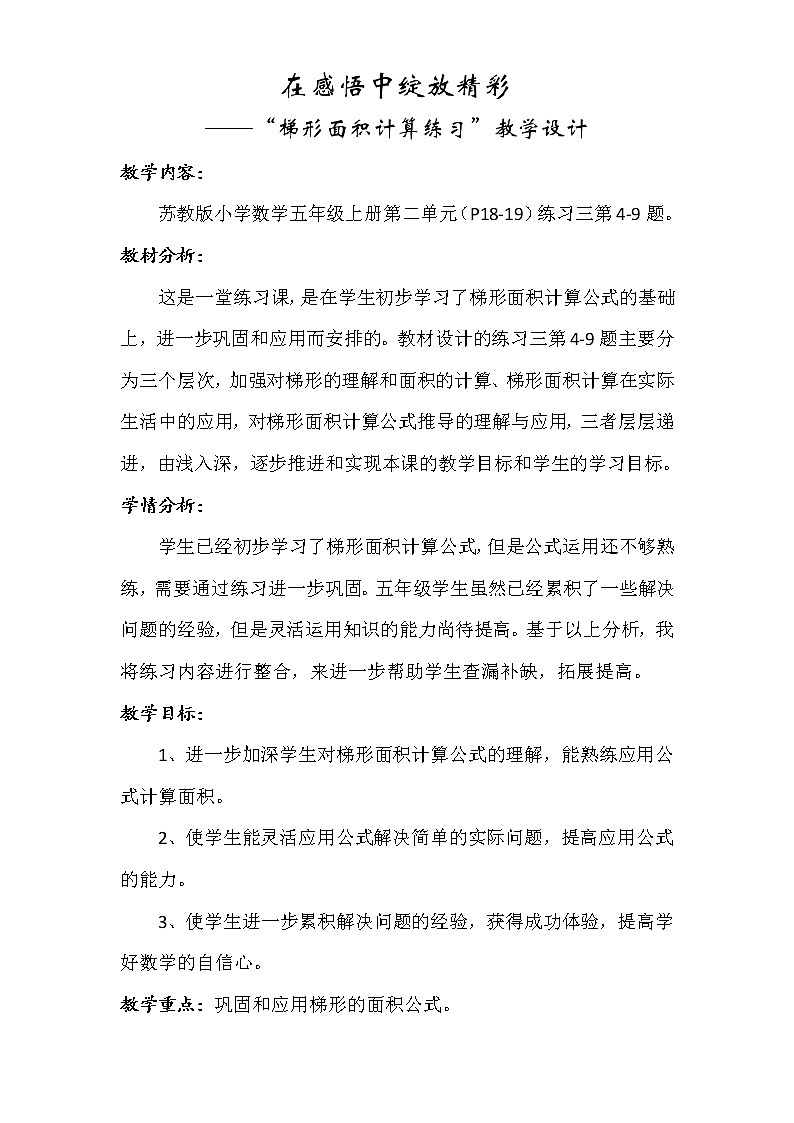 在感悟中绽放精彩

——“梯形面积计算练习”教学设计

教学内容：

苏教版小学数学五年级上册第二单元（P18-19）练习三第4-9题。

教材分析：

这是一堂练习课，是在学生初步学习了梯形面积计算公式的基础上，进一步巩固和应用而安排的。教材设计的练习三第4-9题主要分为三个层次，加强对梯形的理解和面积的计算、梯形面积计算在实际生活中的应用，对梯形面积计算公式推导的理解与应用，三者层层递进，由浅入深，逐步推进和实现本课的教学目标和学生的学习目标。

学情分析：

学生已经初步学习了梯形面积计算公式，但是公式运用还不够熟练，需要通过练习进一步巩固。五年级学生虽然已经累积了一些解决问题的经验，但是灵活运用知识的能力尚待提高。基于以上分析，我将练习内容进行整合，来进一步帮助学生查漏补缺，拓展提高。

教学目标：

1、进一步加深学生对梯形面积计算公式的理解，能熟练应用公式计算面积。

2、使学生能灵活应用公式解决简单的实际问题，提高应用公式的能力。

3、使学生进一步累积解决问题的经验，获得成功体验，提高学好数学的自信心。

教学重点：巩固和应用梯形的面积公式。